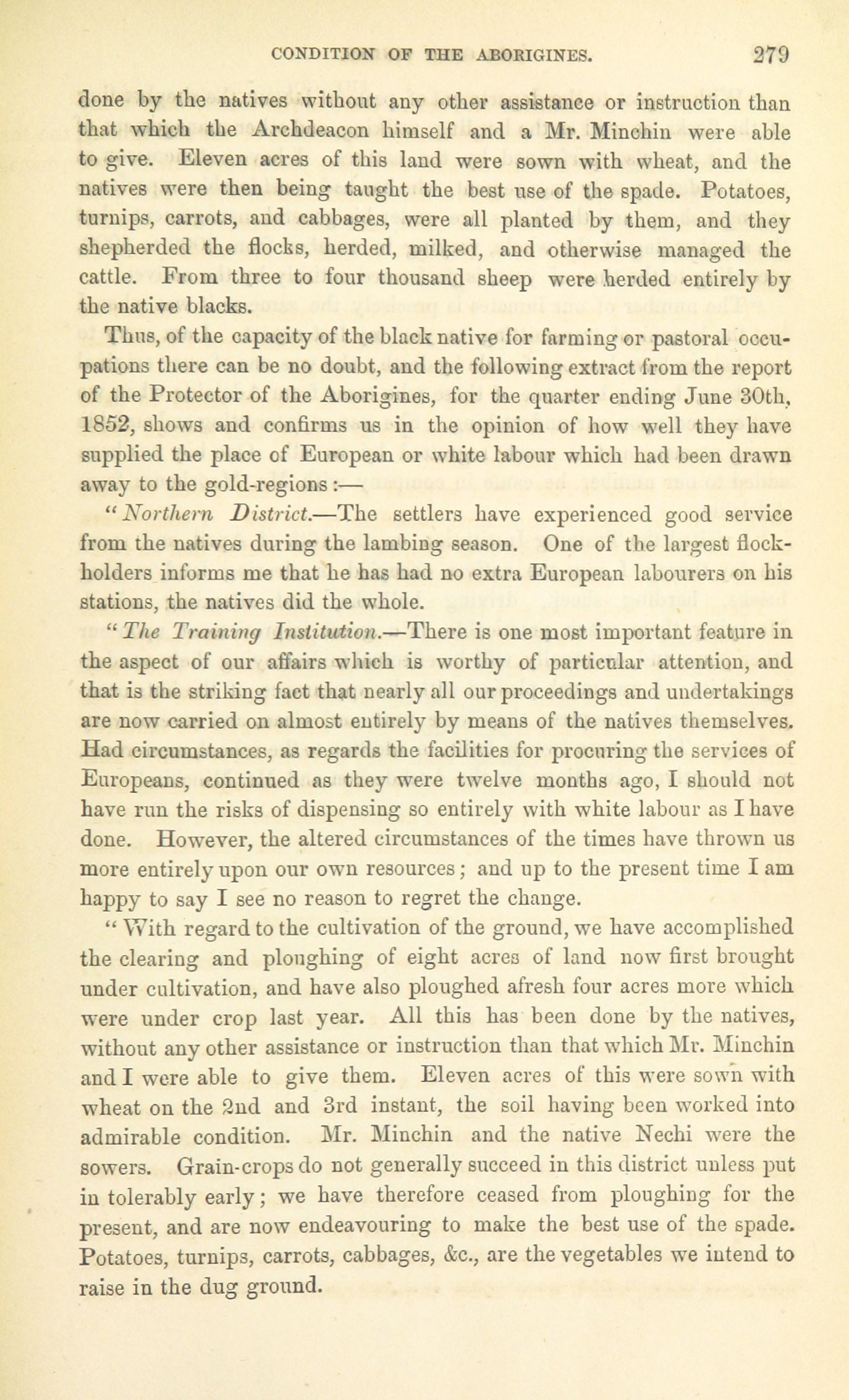 CONDITION OF THE ABORIGINES. 279

done by the natives without any other assistance or instruction than that which the Archdeacon himself and a Mr. Minchin were able to give. Eleven acres of this land were sown with wheat, and the natives were then being taught the best use of the spade. Potatoes, turnips, carrots, and cabbages, were all planted by them, and they shepherded the flocks, herded, milked, and otherwise managed the cattle. From three to four thousand sheep were herded entirely by the native blacks.

Thus, of the capacity of the black native for farming or pastoral occupations there can be no doubt, and the following extract from the report of the Protector of the Aborigines, for the quarter ending June 30th, 1852, shows and confirms us in the opinion of how well they have supplied the place of European or white labour which had been drawn away to the gold-regions:—

"Northern District.—The settlers have experienced good service from the natives during the lambing season. One of the largest flockholders informs me that he has had no extra European labourers on his stations, the natives did the whole.

"The Training Institution.—There is one most important feature in the aspect of our affairs which is worthy of particular attention, and that is the striking fact that nearly all our proceedings and undertakings are now carried on almost entirely by means of the natives themselves. Had circumstances, as regards the facilities for procuring the services of Europeans, continued as they were twelve months ago, I should not have run the risks of dispensing so entirely with white labour as I have done. However, the altered circumstances of the times have thrown us more entirely upon our own resources; and up to the present time I am happy to say I see no reason to regret the change.

"With regard to the cultivation of the ground, we have accomplished the clearing and ploughing of eight acres of land now first brought under cultivation, and have also ploughed afresh four acres more which were under crop last year. All this has been done by the natives, without any other assistance or instruction than that which Mr. Minchin and I were able to give them. Eleven acres of this were sown with wheat on the 2nd and 3rd instant, the soil having been worked into admirable condition. Mr. Minchin and the native Nechi were the sowers. Grain-crops do not generally succeed in this district unless put in tolerably early; we have therefore ceased from ploughing for the present, and are now endeavouring to make the best use of the spade. Potatoes, turnips, carrots, cabbages, &c., are the vegetables we intend to raise in the dug ground.